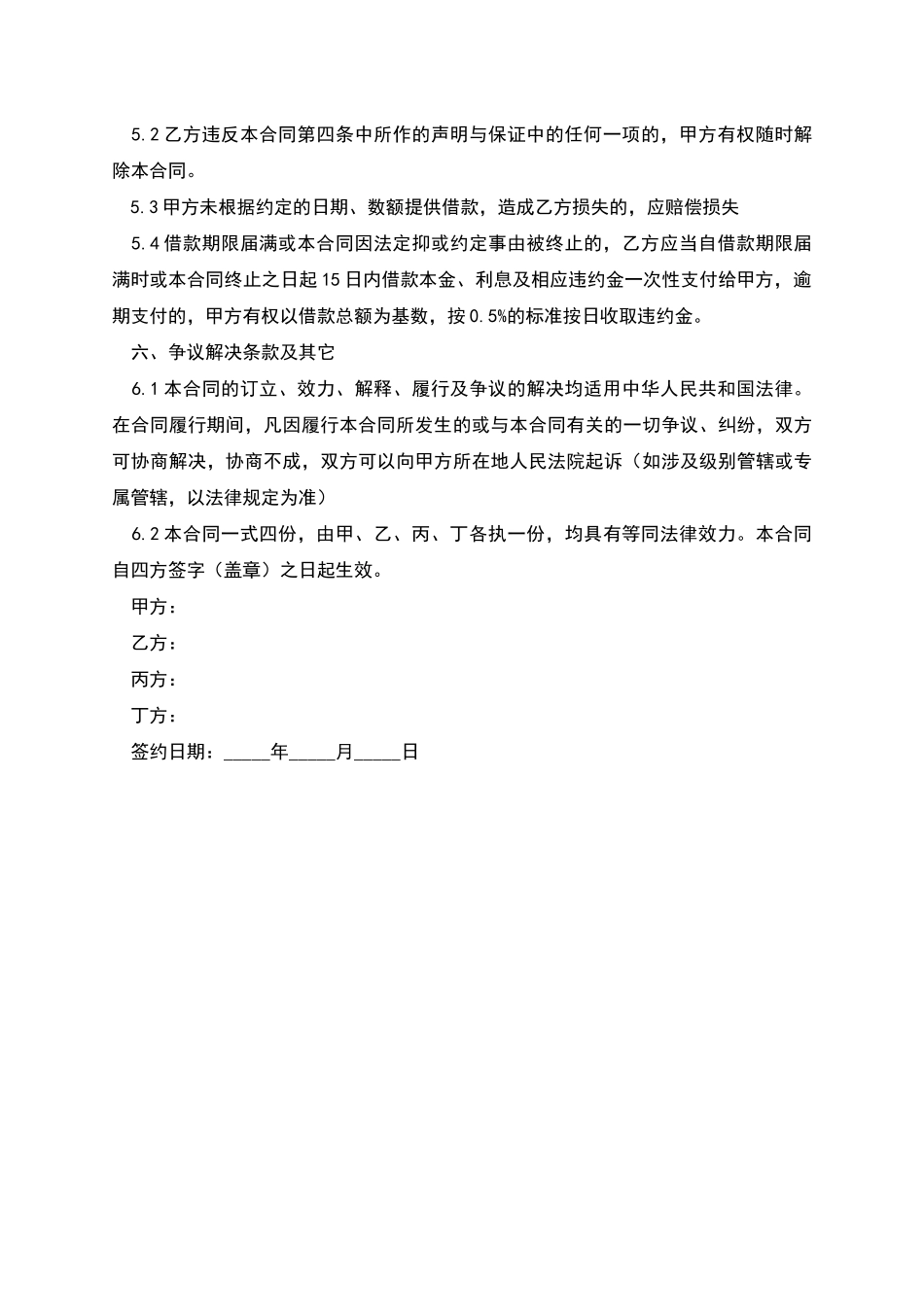 5.2 乙方违反本合同第四条中所作的声明与保证中的任何一项的，甲方有权随时解除本合同。

5.3 甲方未根据约定的日期、数额提供借款，造成乙方损失的，应赔偿损失

5.4 借款期限届满或本合同因法定抑或约定事由被终止的，乙方应当自借款期限届满时或本合同终止之日起 15 日内借款本金、利息及相应违约金一次性支付给甲方，逾期支付的，甲方有权以借款总额为基数，按 0.5%的标准按日收取违约金。

六、争议解决条款及其它

6.1 本合同的订立、效力、解释、履行及争议的解决均适用中华人民共和国法律。在合同履行期间，凡因履行本合同所发生的或与本合同有关的一切争议、纠纷，双方可协商解决，协商不成，双方可以向甲方所在地人民法院起诉（如涉及级别管辖或专属管辖，以法律规定为准）

6.2 本合同一式四份，由甲、乙、丙、丁各执一份，均具有等同法律效力。本合同自四方签字（盖章）之日起生效。

甲方：

乙方：

丙方：

丁方：

签约日期：_____年_____月_____日